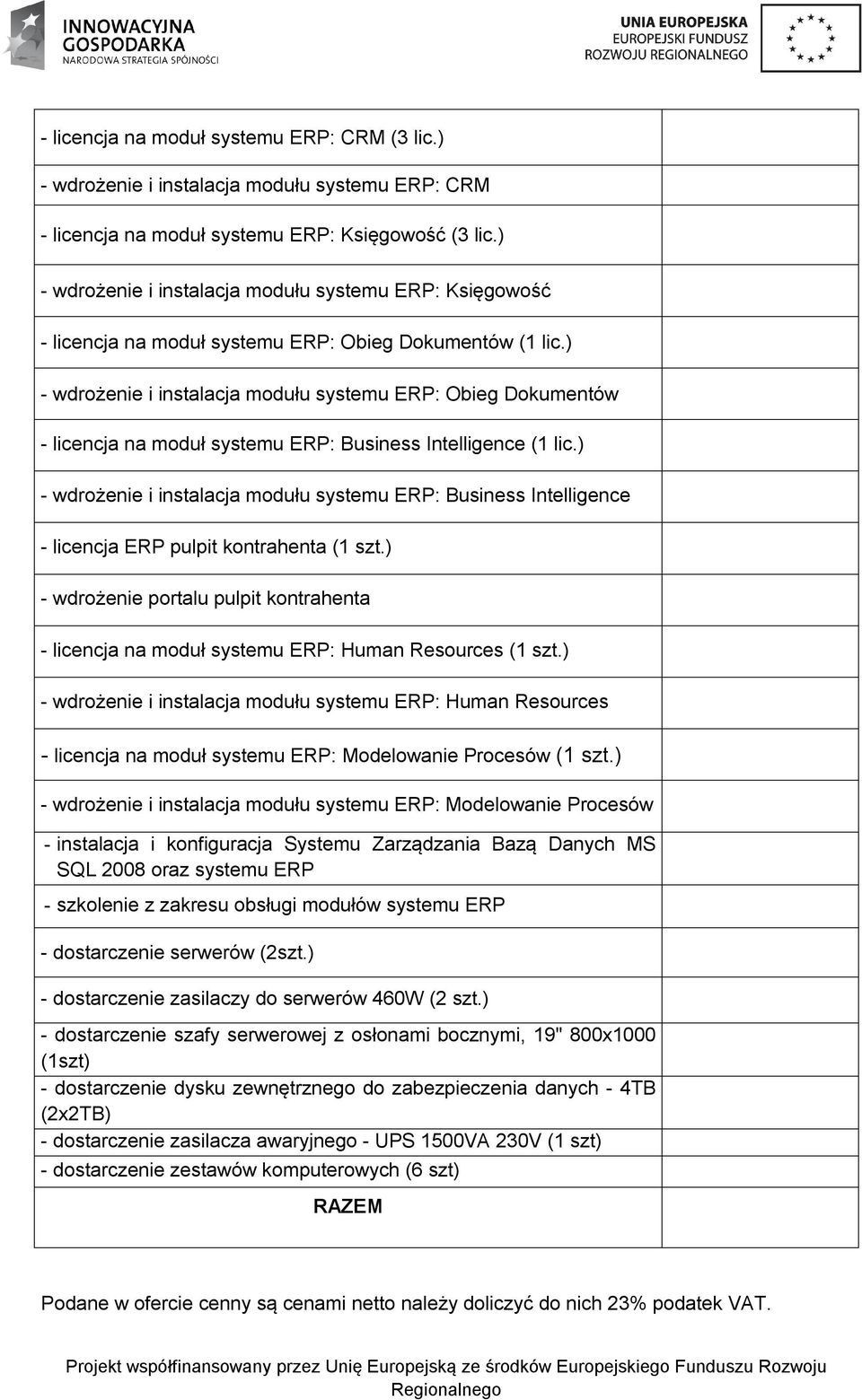 INNOWACYJNA GOSPODARKA
NARODOWA STRATEGIA SPÓJNOŚCI

UNIA EUROPEJSKA
EUROPEJSKI FUNDUSZ ROZWOJU REGIONALNEGO

| | |
|---|---|
| - licencja na moduł systemu ERP: CRM (3 lic.) | |
| - wdrożenie i instalacja modułu systemu ERP: CRM | |
| - licencja na moduł systemu ERP: Księgowość (3 lic.) | |
| - wdrożenie i instalacja modułu systemu ERP: Księgowość | |
| - licencja na moduł systemu ERP: Obieg Dokumentów (1 lic.) | |
| - wdrożenie i instalacja modułu systemu ERP: Obieg Dokumentów | |
| - licencja na moduł systemu ERP: Business Intelligence (1 lic.) | |
| - wdrożenie i instalacja modułu systemu ERP: Business Intelligence | |
| - licencja ERP pulpit kontrahenta (1 szt.) | |
| - wdrożenie portalu pulpit kontrahenta | |
| - licencja na moduł systemu ERP: Human Resources (1 szt.) | |
| - wdrożenie i instalacja modułu systemu ERP: Human Resources | |
| - licencja na moduł systemu ERP: Modelowanie Procesów (1 szt.) | |
| - wdrożenie i instalacja modułu systemu ERP: Modelowanie Procesów | |
| - instalacja i konfiguracja Systemu Zarządzania Bazą Danych MS SQL 2008 oraz systemu ERP | |
| - szkolenie z zakresu obsługi modułów systemu ERP | |
| - dostarczenie serwerów (2szt.) | |
| - dostarczenie zasilaczy do serwerów 460W (2 szt.) | |
| - dostarczenie szafy serwerowej z osłonami bocznymi, 19" 800x1000 (1szt) | |
| - dostarczenie dysku zewnętrznego do zabezpieczenia danych - 4TB (2x2TB) | |
| - dostarczenie zasilacza awaryjnego - UPS 1500VA 230V (1 szt) | |
| - dostarczenie zestawów komputerowych (6 szt) | |
| RAZEM | |

Podane w ofercie cenny są cenami netto należy doliczyć do nich 23% podatek VAT.

Projekt współfinansowany przez Unię Europejską ze środków Europejskiego Funduszu Rozwoju Regionalnego